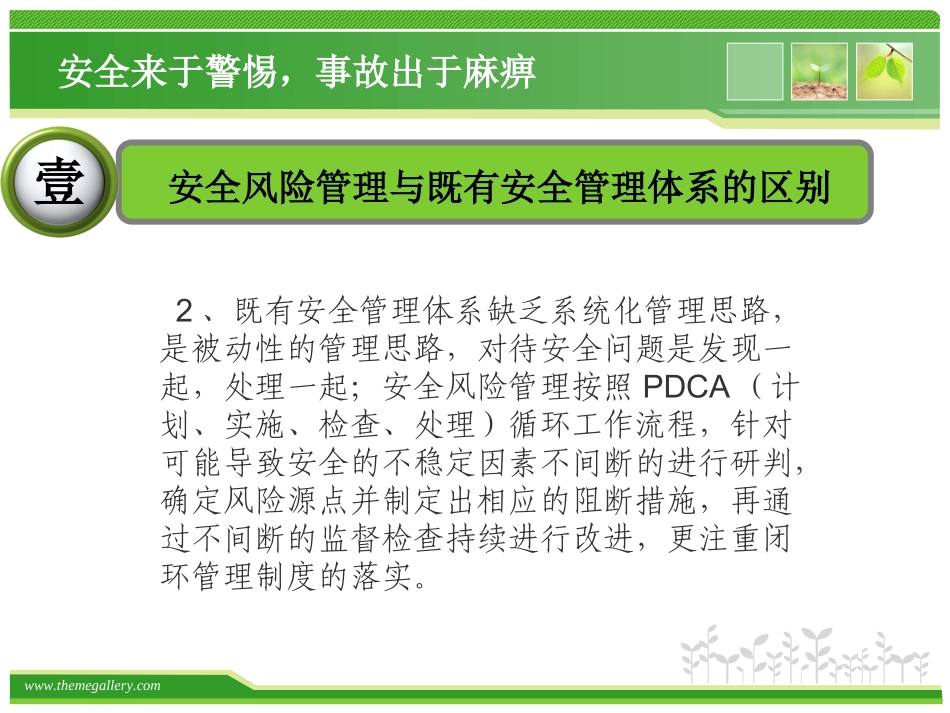 安全来于警惕，事故出于麻痹

壹

安全风险管理与既有安全管理体系的区别

2、既有安全管理体系缺乏系统化管理思路，是被动性的管理思路，对待安全问题是发现一起，处理一起；安全风险管理按照 PDCA（计划、实施、检查、处理）循环工作流程，针对可能导致安全的不稳定因素不间断的进行研判，确定风险源点并制定出相应的阻断措施，再通过不间断的监督检查持续进行改进，更注重闭环管理制度的落实。

www.themegallery.com